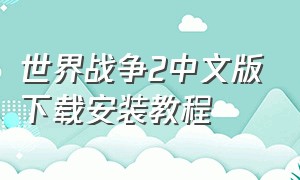 世界战争2中文版下载安装教程